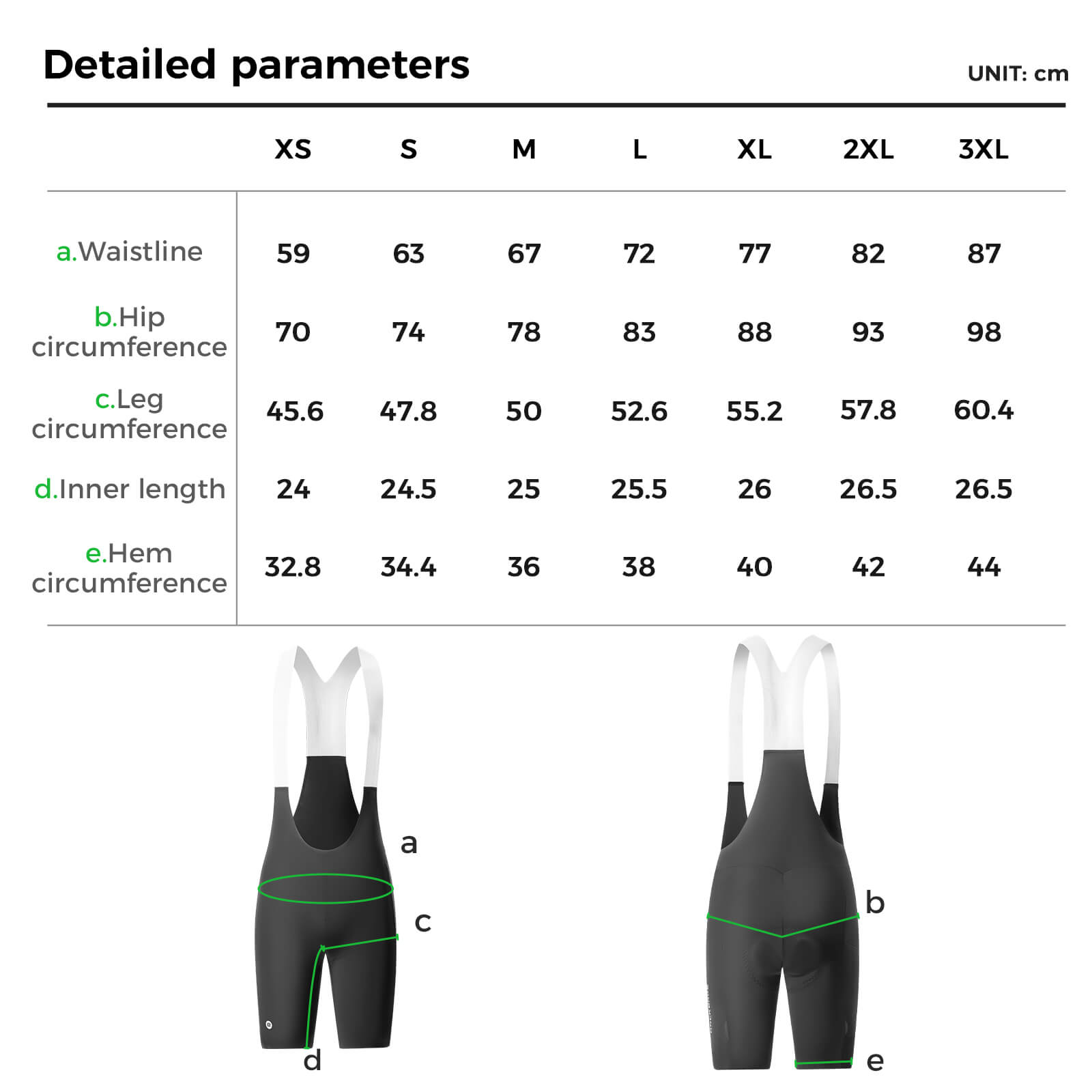 Detailed parameters

UNIT: cm

| | XS | S | M | L | XL | 2XL | 3XL |
|---|---|---|---|---|---|---|---|
| a.Waistline | 59 | 63 | 67 | 72 | 77 | 82 | 87 |
| b.Hip circumference | 70 | 74 | 78 | 83 | 88 | 93 | 98 |
| c.Leg circumference | 45.6 | 47.8 | 50 | 52.6 | 55.2 | 57.8 | 60.4 |
| d.Inner length | 24 | 24.5 | 25 | 25.5 | 26 | 26.5 | 26.5 |
| e.Hem circumference | 32.8 | 34.4 | 36 | 38 | 40 | 42 | 44 |

a
c
d
b
e